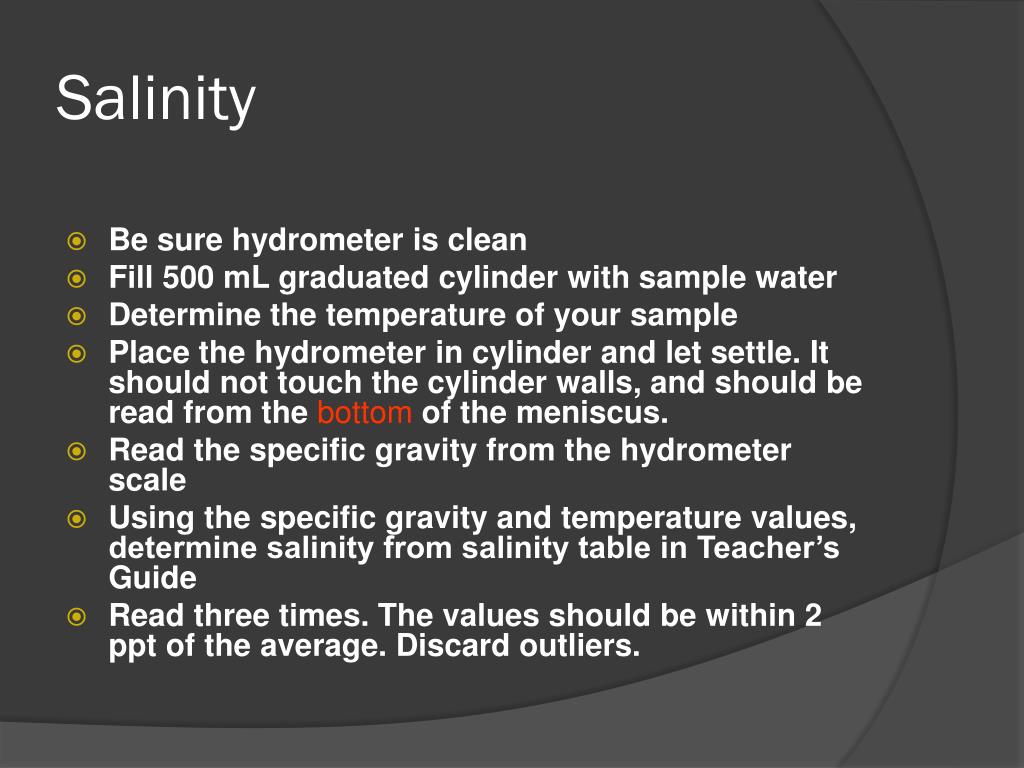 Salinity

Be sure hydrometer is clean
Fill 500 mL graduated cylinder with sample water
Determine the temperature of your sample
Place the hydrometer in cylinder and let settle. It should not touch the cylinder walls, and should be read from the bottom of the meniscus.
Read the specific gravity from the hydrometer scale
Using the specific gravity and temperature values, determine salinity from salinity table in Teacher’s Guide
Read three times. The values should be within 2 ppt of the average. Discard outliers.